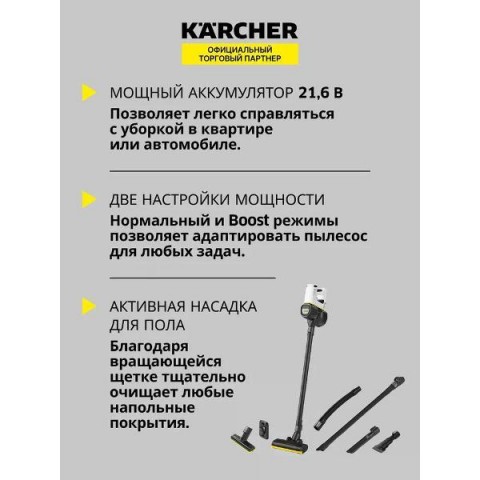 KÄRCHER
ОФИЦИАЛЬНЫЙ ТОРГОВЫЙ ПАРТНЕР

МОЩНЫЙ АККУМУЛЯТОР 21,6 В
Позволяет легко справляться с уборкой в квартире или автомобиле.

ДВЕ НАСТРОЙКИ МОЩНОСТИ
Нормальный и Boost режимы позволяет адаптировать пылесос для любых задач.

АКТИВНАЯ НАСАДКА ДЛЯ ПОЛА
Благодаря вращающейся щетке тщательно очищает любые напольные покрытия.